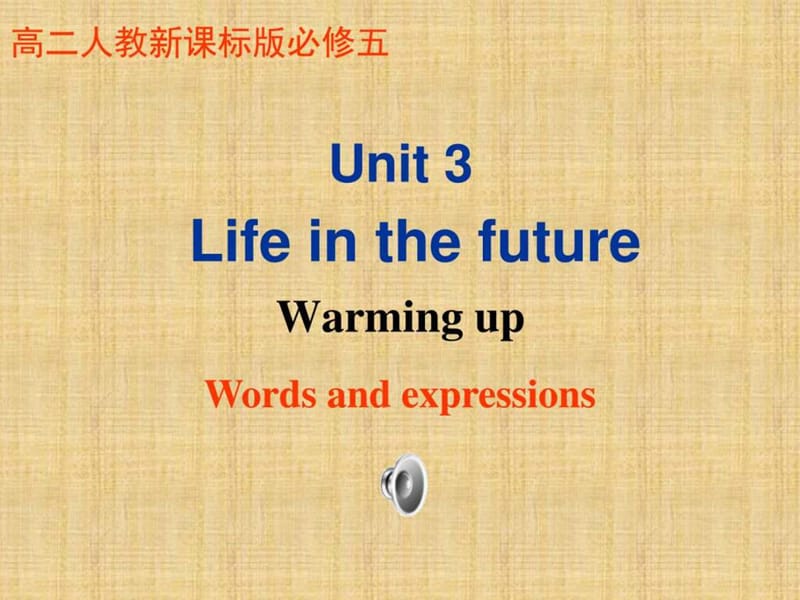 高二人教新课标版必修五

Unit 3
Life in the future

Warming up

Words and expressions